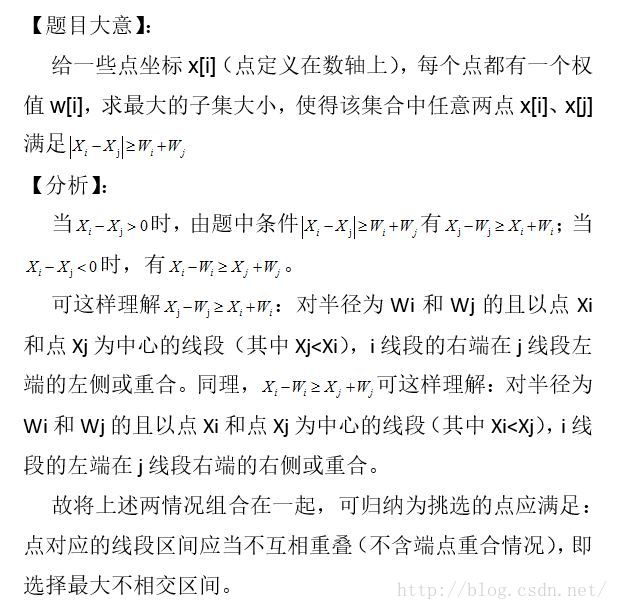 【题目大意】:

给一些点坐标 x[i]（点定义在数轴上)，每个点都有一个权值 w[i]，求最大的子集大小，使得该集合中任意两点 x[i]、x[j] 满足$|X_i - X_j| \geq W_i + W_j$

【分析】:

当$X_i - X_j > 0$时，由题中条件$|X_i - X_j| \geq W_i + W_j$有$X_j - W_j \geq X_i + W_i$；当$X_i - X_j < 0$时，有$X_i - W_i \geq X_j + W_j$。

可这样理解$X_j - W_j \geq X_i + W_i$：对半径为 Wi 和 Wj 的且以点 Xi 和点 Xj 为中心的线段（其中 Xj<Xi)，i 线段的右端在 j 线段左端的左侧或重合。同理，$X_i - W_i \geq X_j + W_j$可这样理解：对半径为 Wi 和 Wj 的且以点 Xi 和点 Xj 为中心的线段（其中 Xi<Xj)，i 线段的左端在 j 线段右端的右侧或重合。

故将上述两情况组合在一起，可归纳为挑选的点应满足：点对应的线段区间应当不互相重叠（不含端点重合情况)，即选择最大不相交区间。

http://blog.csdn.net/